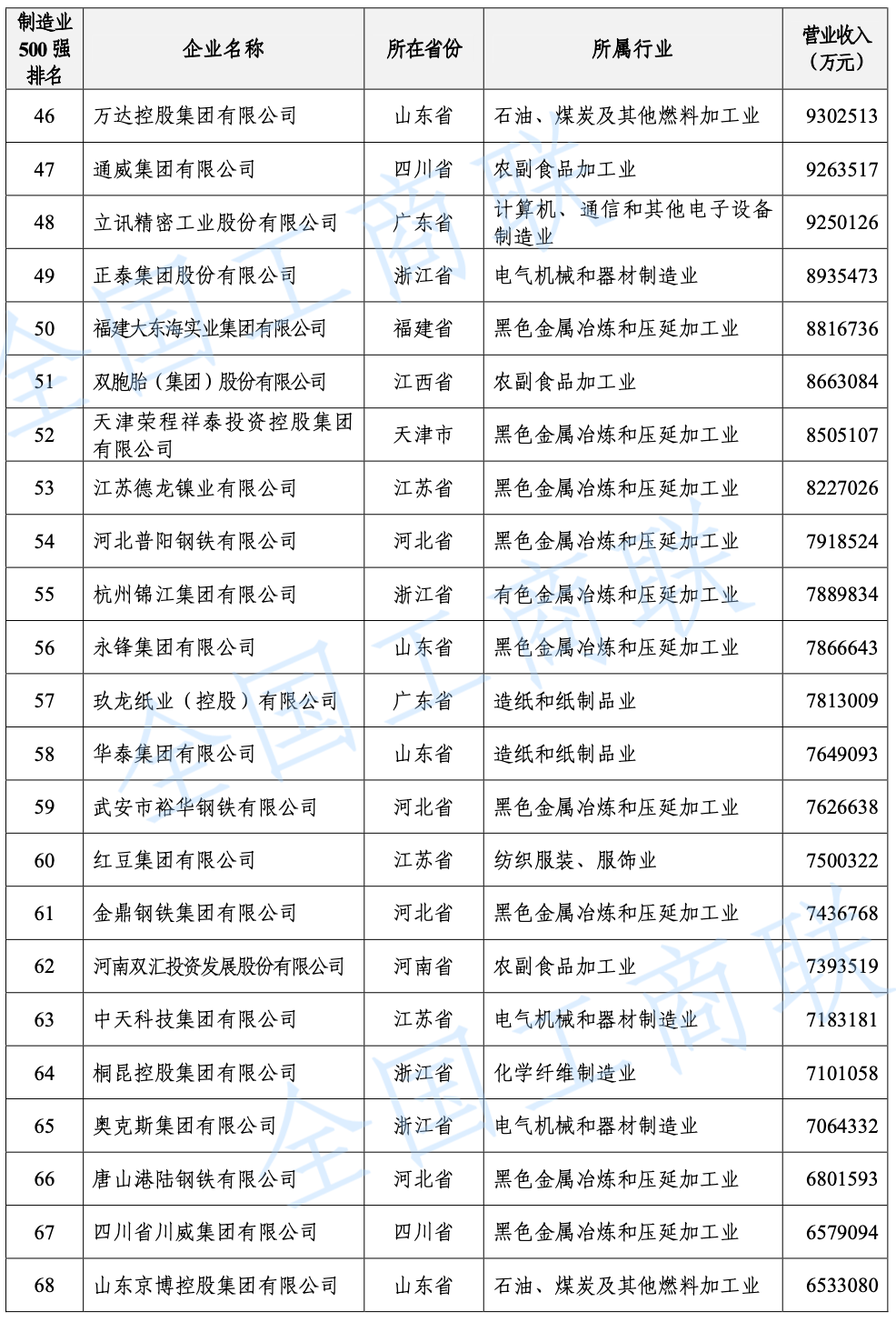 | 制造业500强排名 | 企业名称 | 所在省份 | 所属行业 | 营业收入（万元） |
|---|---|---|---|---|
| 46 | 万达控股集团有限公司 | 山东省 | 石油、煤炭及其他燃料加工业 | 9302513 |
| 47 | 通威集团有限公司 | 四川省 | 农副食品加工业 | 9263517 |
| 48 | 立讯精密工业股份有限公司 | 广东省 | 计算机、通信和其他电子设备制造业 | 9250126 |
| 49 | 正泰集团股份有限公司 | 浙江省 | 电气机械和器材制造业 | 8935473 |
| 50 | 福建大东海实业集团有限公司 | 福建省 | 黑色金属冶炼和压延加工业 | 8816736 |
| 51 | 双胞胎（集团）股份有限公司 | 江西省 | 农副食品加工业 | 8663084 |
| 52 | 天津荣程祥泰投资控股集团有限公司 | 天津市 | 黑色金属冶炼和压延加工业 | 8505107 |
| 53 | 江苏德龙镍业有限公司 | 江苏省 | 黑色金属冶炼和压延加工业 | 8227026 |
| 54 | 河北普阳钢铁有限公司 | 河北省 | 黑色金属冶炼和压延加工业 | 7918524 |
| 55 | 杭州锦江集团有限公司 | 浙江省 | 有色金属冶炼和压延加工业 | 7889834 |
| 56 | 永锋集团有限公司 | 山东省 | 黑色金属冶炼和压延加工业 | 7866643 |
| 57 | 玖龙纸业（控股）有限公司 | 广东省 | 造纸和纸制品业 | 7813009 |
| 58 | 华泰集团有限公司 | 山东省 | 造纸和纸制品业 | 7649093 |
| 59 | 武安市裕华钢铁有限公司 | 河北省 | 黑色金属冶炼和压延加工业 | 7626638 |
| 60 | 红豆集团有限公司 | 江苏省 | 纺织服装、服饰业 | 7500322 |
| 61 | 金鼎钢铁集团有限公司 | 河北省 | 黑色金属冶炼和压延加工业 | 7436768 |
| 62 | 河南双汇投资发展股份有限公司 | 河南省 | 农副食品加工业 | 7393519 |
| 63 | 中天科技集团有限公司 | 江苏省 | 电气机械和器材制造业 | 7183181 |
| 64 | 桐昆控股集团有限公司 | 浙江省 | 化学纤维制造业 | 7101058 |
| 65 | 奥克斯集团有限公司 | 浙江省 | 电气机械和器材制造业 | 7064332 |
| 66 | 唐山港陆钢铁有限公司 | 河北省 | 黑色金属冶炼和压延加工业 | 6801593 |
| 67 | 四川省川威集团有限公司 | 四川省 | 黑色金属冶炼和压延加工业 | 6579094 |
| 68 | 山东京博控股集团有限公司 | 山东省 | 石油、煤炭及其他燃料加工业 | 6533080 |

全国工商联 全国工商联 全国工商联